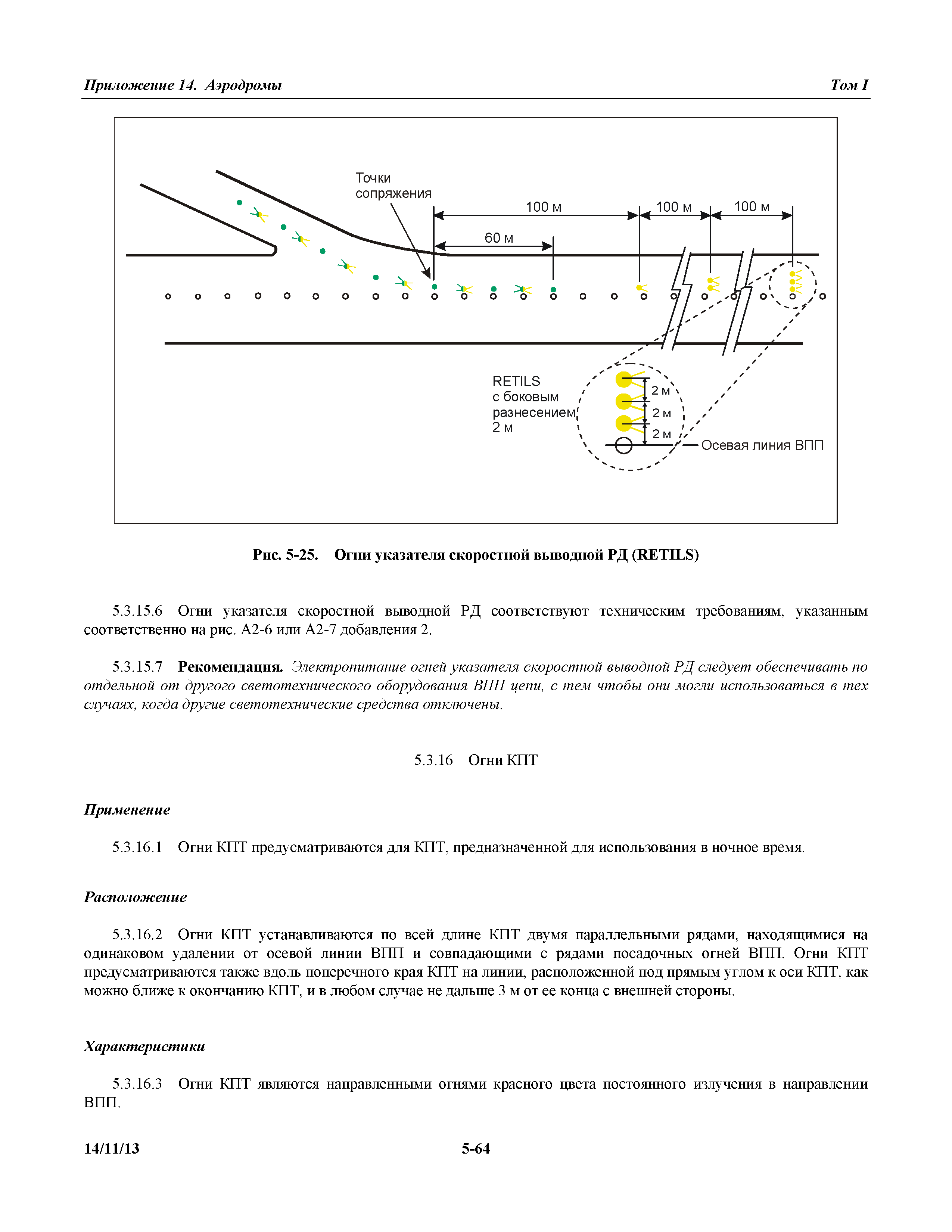 Приложение 14. Аэродромы

Том I

Точки сопряжения

100 м

100 м

100 м

60 м

RETILS с боковым разнесением 2 м

2 м

2 м

2 м

Осевая линия ВПП

Рис. 5-25. Огни указателя скоростной выводной РД (RETILS)

5.3.15.6 Огни указателя скоростной выводной РД соответствуют техническим требованиям, указанным соответственно на рис. А2-6 или А2-7 добавления 2.

5.3.15.7 Рекомендация. Электропитание огней указателя скоростной выводной РД следует обеспечивать по отдельной от другого светотехнического оборудования ВПП цепи, с тем чтобы они могли использоваться в тех случаях, когда другие светотехнические средства отключены.

5.3.16 Огни КПТ

Применение

5.3.16.1 Огни КПТ предусматриваются для КПТ, предназначенной для использования в ночное время.

Расположение

5.3.16.2 Огни КПТ устанавливаются по всей длине КПТ двумя параллельными рядами, находящимися на одинаковом удалении от осевой линии ВПП и совпадающими с рядами посадочных огней ВПП. Огни КПТ предусматриваются также вдоль поперечного края КПТ на линии, расположенной под прямым углом к оси КПТ, как можно ближе к окончанию КПТ, и в любом случае не дальше 3 м от ее конца с внешней стороны.

Характеристики

5.3.16.3 Огни КПТ являются направленными огнями красного цвета постоянного излучения в направлении ВПП.

14/11/13

5-64